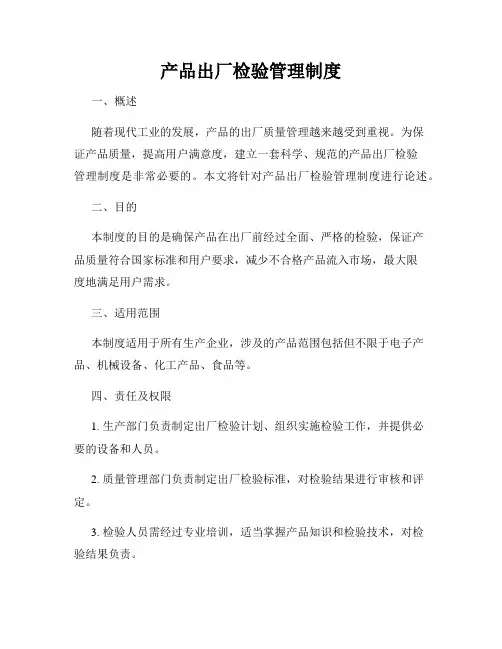 产品出厂检验管理制度

一、概述

随着现代工业的发展，产品的出厂质量管理越来越受到重视。为保证产品质量，提高用户满意度，建立一套科学、规范的产品出厂检验管理制度是非常必要的。本文将针对产品出厂检验管理制度进行论述。

二、目的

本制度的目的是确保产品在出厂前经过全面、严格的检验，保证产品质量符合国家标准和用户要求，减少不合格产品流入市场，最大限度地满足用户需求。

三、适用范围

本制度适用于所有生产企业，涉及的产品范围包括但不限于电子产品、机械设备、化工产品、食品等。

四、责任及权限

1. 生产部门负责制定出厂检验计划、组织实施检验工作，并提供必要的设备和人员。

2. 质量管理部门负责制定出厂检验标准，对检验结果进行审核和评定。

3. 检验人员需经过专业培训，适当掌握产品知识和检验技术，对检验结果负责。